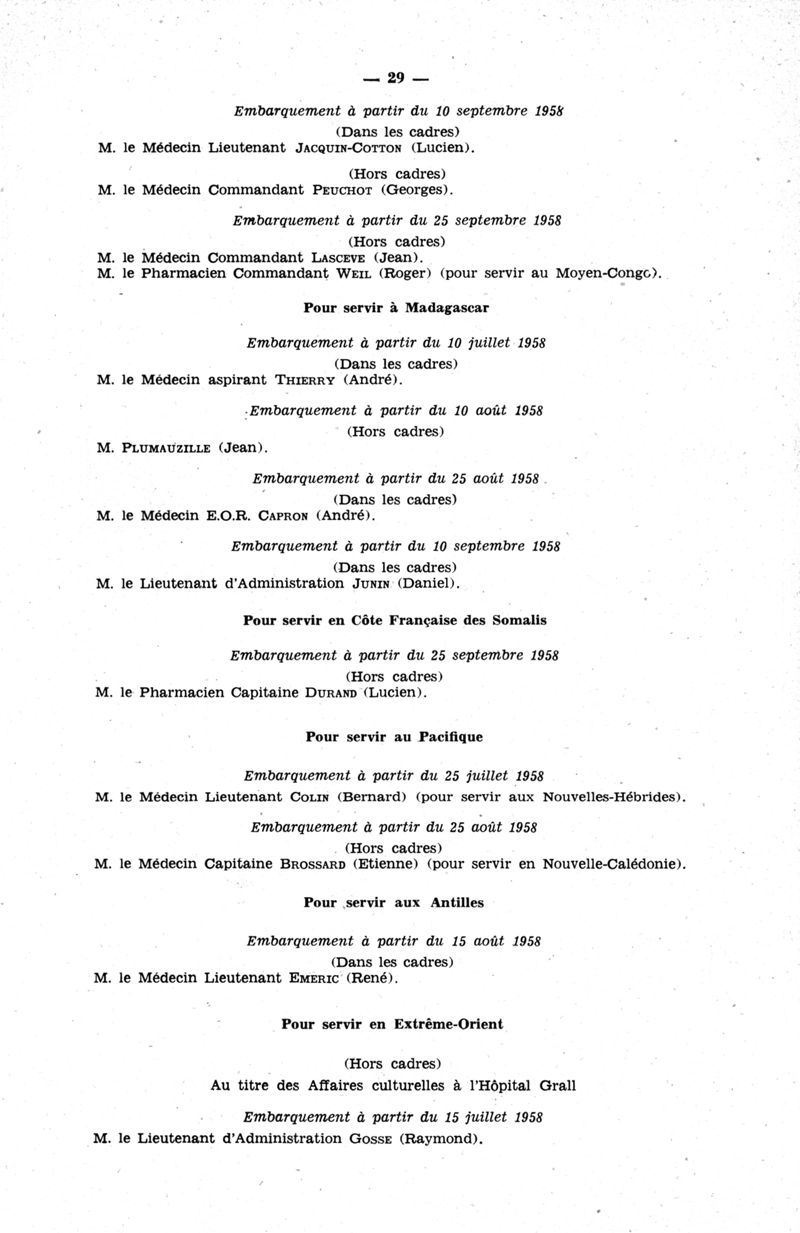 — 29 —

Embarquement à partir du 10 septembre 1958

(Dans les cadres)

M. le Médecin Lieutenant JACQUIN-COTTON (Lucien).

(Hors cadres)

M. le Médecin Commandant PEUCHOT (Georges).

Embarquement à partir du 25 septembre 1958

(Hors cadres)

M. le Médecin Commandant LASCEVE (Jean).
M. le Pharmacien Commandant WEIL (Roger) (pour servir au Moyen-Congo).

Pour servir à Madagascar

Embarquement à partir du 10 juillet 1958

(Dans les cadres)

M. le Médecin aspirant THIERRY (André).

Embarquement à partir du 10 août 1958

(Hors cadres)

M. PLUMAUZILLE (Jean).

Embarquement à partir du 25 août 1958

(Dans les cadres)

M. le Médecin E.O.R. CAPRON (André).

Embarquement à partir du 10 septembre 1958

(Dans les cadres)

M. le Lieutenant d'Administration JUNIN (Daniel).

Pour servir en Côte Française des Somalis

Embarquement à partir du 25 septembre 1958

(Hors cadres)

M. le Pharmacien Capitaine DURAND (Lucien).

Pour servir au Pacifique

Embarquement à partir du 25 juillet 1958

M. le Médecin Lieutenant COLIN (Bernard) (pour servir aux Nouvelles-Hébrides).

Embarquement à partir du 25 août 1958

(Hors cadres)

M. le Médecin Capitaine BROSSARD (Etienne) (pour servir en Nouvelle-Calédonie).

Pour servir aux Antilles

Embarquement à partir du 15 août 1958

(Dans les cadres)

M. le Médecin Lieutenant EMERIC (René).

Pour servir en Extrême-Orient

(Hors cadres)

Au titre des Affaires culturelles à l'Hôpital Grall

Embarquement à partir du 15 juillet 1958

M. le Lieutenant d'Administration GOSSE (Raymond).